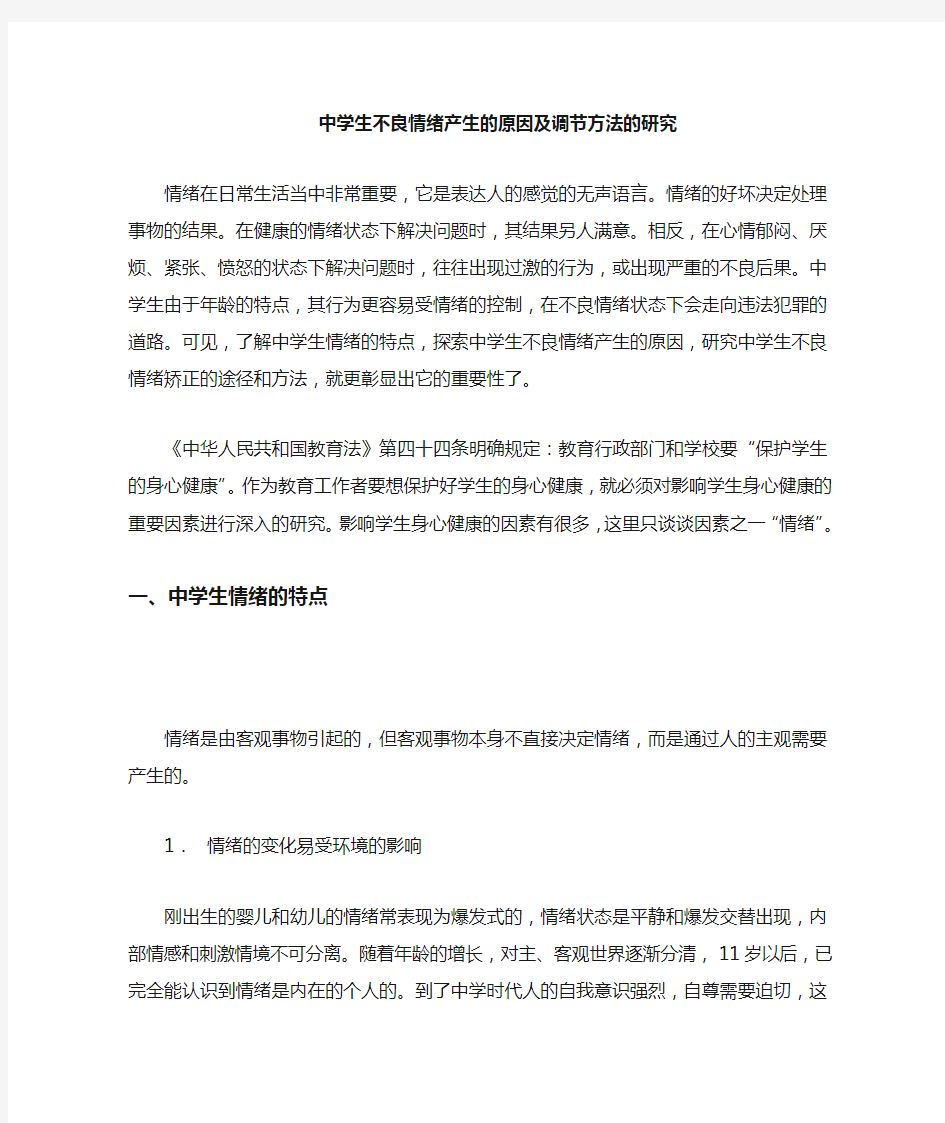 中学生不良情绪产生的原因及调节方法的研究

情绪在日常生活当中非常重要，它是表达人的感觉的无声语言。情绪的好坏决定处理事物的结果。在健康的情绪状态下解决问题时，其结果另人满意。相反，在心情郁闷、厌烦、紧张、愤怒的状态下解决问题时，往往出现过激的行为，或出现严重的不良后果。中学生由于年龄的特点，其行为更容易受情绪的控制，在不良情绪状态下会走向违法犯罪的道路。可见，了解中学生情绪的特点，探索中学生不良情绪产生的原因，研究中学生不良情绪矫正的途径和方法，就更彰显出它的重要性了。

《中华人民共和国教育法》第四十四条明确规定：教育行政部门和学校要“保护学生的身心健康”。作为教育工作者要想保护好学生的身心健康，就必须对影响学生身心健康的重要因素进行深入的研究。影响学生身心健康的因素有很多，这里只谈谈因素之一“情绪”。

一、中学生情绪的特点

情绪是由客观事物引起的，但客观事物本身不直接决定情绪，而是通过人的主观需要产生的。

1． 情绪的变化易受环境的影响

刚出生的婴儿和幼儿的情绪常表现为爆发式的，情绪状态是平静和爆发交替出现，内部情感和刺激情境不可分离。随着年龄的增长，对主、客观世界逐渐分清，11岁以后，已完全能认识到情绪是内在的个人的。到了中学时代人的自我意识强烈，自尊需要迫切，这